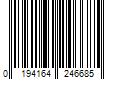 0 194164 246685